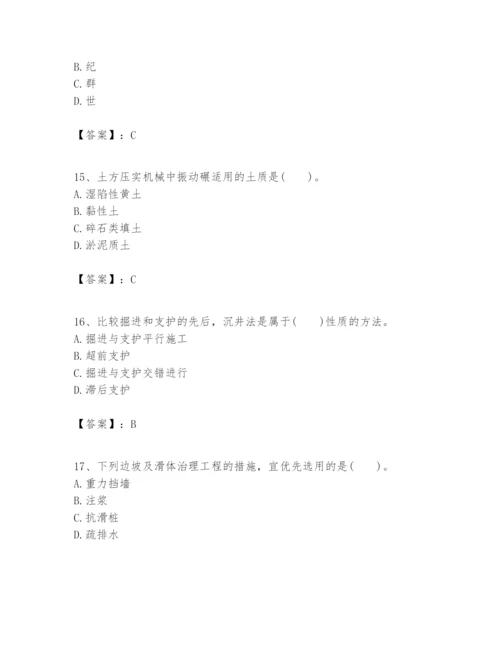 B. 纪
C. 群
D. 世

【答案】：C

15、土方压实机械中振动碾适用的土质是(　　)。
A. 湿陷性黄土
B. 黏性土
C. 碎石类填土
D. 淤泥质土

【答案】：C

16、比较掘进和支护的先后，沉井法是属于(　　)性质的方法。
A. 掘进与支护平行施工
B. 超前支护
C. 掘进与支护交错进行
D. 滞后支护

【答案】：B

17、下列边坡及滑体治理工程的措施，宜优先选用的是(　　)。
A. 重力挡墙
B. 注浆
C. 抗滑桩
D. 疏排水